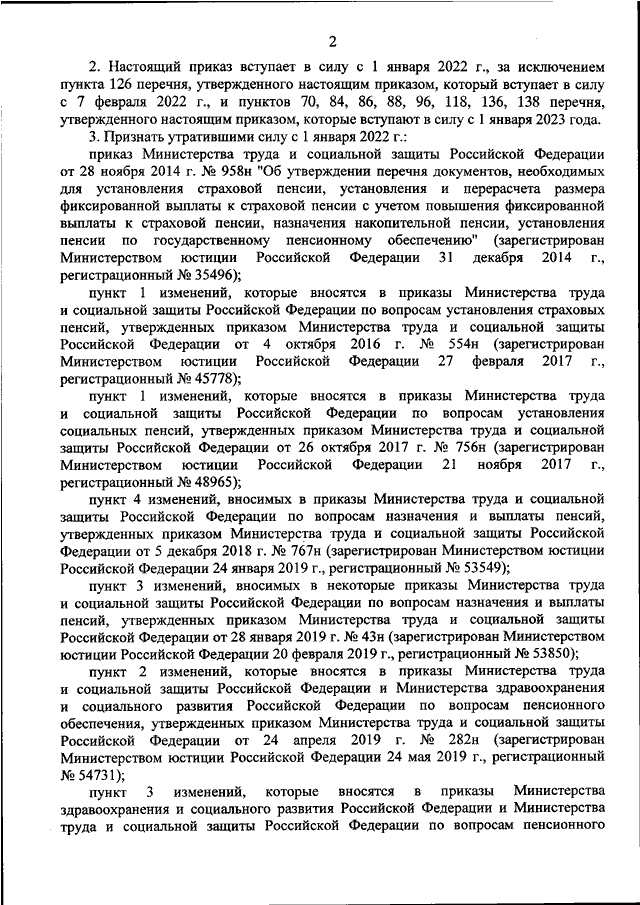 2

2. Настоящий приказ вступает в силу с 1 января 2022 г., за исключением пункта 126 перечня, утвержденного настоящим приказом, который вступает в силу с 7 февраля 2022 г., и пунктов 70, 84, 86, 88, 96, 118, 136, 138 перечня, утвержденного настоящим приказом, которые вступают в силу с 1 января 2023 года.

3. Признать утратившими силу с 1 января 2022 г.:

приказ Министерства труда и социальной защиты Российской Федерации от 28 ноября 2014 г. № 958н "Об утверждении перечня документов, необходимых для установления страховой пенсии, установления и перерасчета размера фиксированной выплаты к страховой пенсии с учетом повышения фиксированной выплаты к страховой пенсии, назначения накопительной пенсии, установления пенсии по государственному пенсионному обеспечению" (зарегистрирован Министерством юстиции Российской Федерации 31 декабря 2014 г., регистрационный № 35496);

пункт 1 изменений, которые вносятся в приказы Министерства труда и социальной защиты Российской Федерации по вопросам установления страховых пенсий, утвержденных приказом Министерства труда и социальной защиты Российской Федерации от 4 октября 2016 г. № 554н (зарегистрирован Министерством юстиции Российской Федерации 27 февраля 2017 г., регистрационный № 45778);

пункт 1 изменений, которые вносятся в приказы Министерства труда и социальной защиты Российской Федерации по вопросам установления социальных пенсий, утвержденных приказом Министерства труда и социальной защиты Российской Федерации от 26 октября 2017 г. № 756н (зарегистрирован Министерством юстиции Российской Федерации 21 ноября 2017 г., регистрационный № 48965);

пункт 4 изменений, вносимых в приказы Министерства труда и социальной защиты Российской Федерации по вопросам назначения и выплаты пенсий, утвержденных приказом Министерства труда и социальной защиты Российской Федерации от 5 декабря 2018 г. № 767н (зарегистрирован Министерством юстиции Российской Федерации 24 января 2019 г., регистрационный № 53549);

пункт 3 изменений, вносимых в некоторые приказы Министерства труда и социальной защиты Российской Федерации по вопросам назначения и выплаты пенсий, утвержденных приказом Министерства труда и социальной защиты Российской Федерации от 28 января 2019 г. № 43н (зарегистрирован Министерством юстиции Российской Федерации 20 февраля 2019 г., регистрационный № 53850);

пункт 2 изменений, которые вносятся в приказы Министерства труда и социальной защиты Российской Федерации и Министерства здравоохранения и социального развития Российской Федерации по вопросам пенсионного обеспечения, утвержденных приказом Министерства труда и социальной защиты Российской Федерации от 24 апреля 2019 г. № 282н (зарегистрирован Министерством юстиции Российской Федерации 24 мая 2019 г., регистрационный № 54731);

пункт 3 изменений, которые вносятся в приказы Министерства здравоохранения и социального развития Российской Федерации и Министерства труда и социальной защиты Российской Федерации по вопросам пенсионного